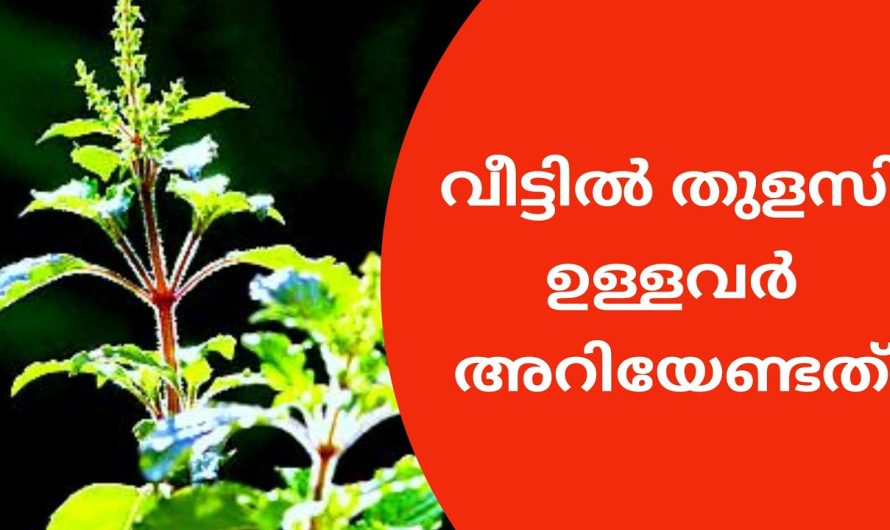 വീട്ടിൽ തുളസി
ഉള്ളവർ
അറിയേണ്ടത്